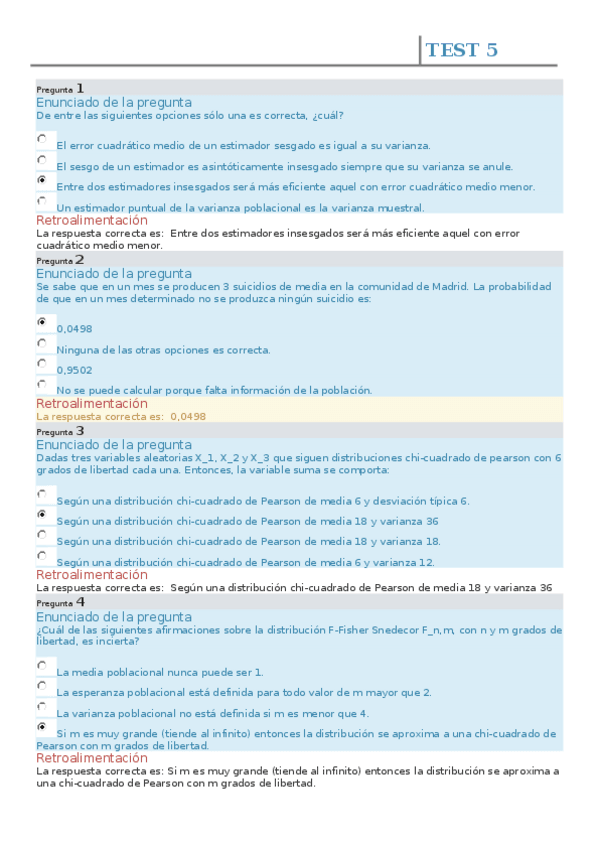 TEST 5

Pregunta 1
Enunciado de la pregunta
De entre las siguientes opciones sólo una es correcta, ¿cuál?

El error cuadrático medio de un estimador sesgado es igual a su varianza.
El sesgo de un estimador es asintóticamente insesgado siempre que su varianza se anule.
Entre dos estimadores insesgados será más eficiente aquel con error cuadrático medio menor.
Un estimador puntual de la varianza poblacional es la varianza muestral.
Retroalimentación
La respuesta correcta es: Entre dos estimadores insesgados será más eficiente aquel con error cuadrático medio menor.

Pregunta 2
Enunciado de la pregunta
Se sabe que en un mes se producen 3 suicidios de media en la comunidad de Madrid. La probabilidad de que en un mes determinado no se produzca ningún suicidio es:

0,0498
Ninguna de las otras opciones es correcta.
0,9502
No se puede calcular porque falta información de la población.
Retroalimentación
La respuesta correcta es: 0,0498

Pregunta 3
Enunciado de la pregunta
Dadas tres variables aleatorias X_1, X_2 y X_3 que siguen distribuciones chi-cuadrado de pearson con 6 grados de libertad cada una. Entonces, la variable suma se comporta:

Según una distribución chi-cuadrado de Pearson de media 6 y desviación típica 6.
Según una distribución chi-cuadrado de Pearson de media 18 y varianza 36
Según una distribución chi-cuadrado de Pearson de media 18 y varianza 18.
Según una distribución chi-cuadrado de Pearson de media 6 y varianza 12.
Retroalimentación
La respuesta correcta es: Según una distribución chi-cuadrado de Pearson de media 18 y varianza 36

Pregunta 4
Enunciado de la pregunta
¿Cuál de las siguientes afirmaciones sobre la distribución F-Fisher Snedecor F_n,m, con n y m grados de libertad, es incierta?

La media poblacional nunca puede ser 1.
La esperanza poblacional está definida para todo valor de m mayor que 2.
La varianza poblacional no está definida si m es menor que 4.
Si m es muy grande (tiende al infinito) entonces la distribución se aproxima a una chi-cuadrado de Pearson con m grados de libertad.
Retroalimentación
La respuesta correcta es: Si m es muy grande (tiende al infinito) entonces la distribución se aproxima a una chi-cuadrado de Pearson con m grados de libertad.